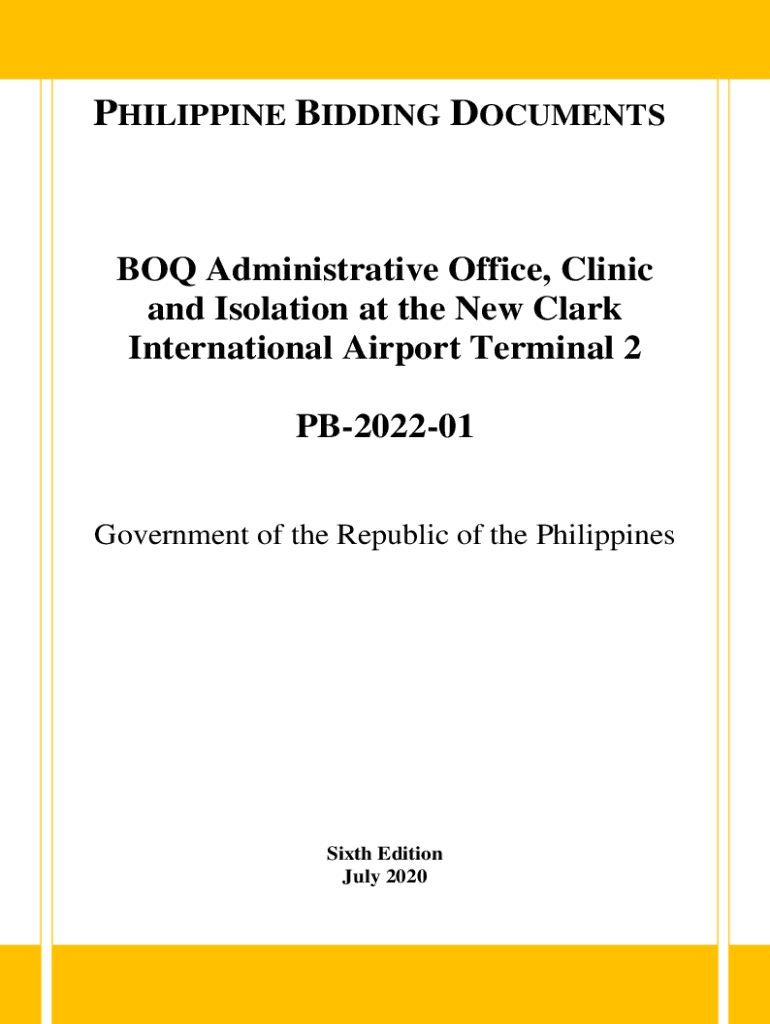 PHILIPPINE BIDDING DOCUMENTS

BOQ Administrative Office, Clinic and Isolation at the New Clark International Airport Terminal 2

PB-2022-01

Government of the Republic of the Philippines

Sixth Edition
July 2020